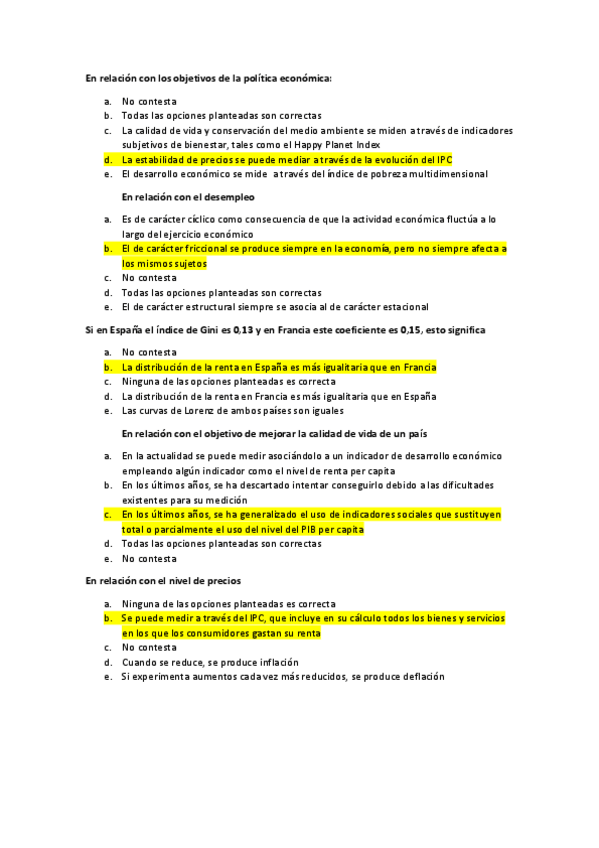 En relación con los objetivos de la política económica:

a. No contesta
b. Todas las opciones planteadas son correctas
c. La calidad de vida y conservación del medio ambiente se miden a través de indicadores subjetivos de bienestar, tales como el Happy Planet Index
d. La estabilidad de precios se puede mediar a través de la evolución del IPC
e. El desarrollo económico se mide a través del índice de pobreza multidimensional

En relación con el desempleo

a. Es de carácter cíclico como consecuencia de que la actividad económica fluctúa a lo largo del ejercicio económico
b. El de carácter friccional se produce siempre en la economía, pero no siempre afecta a los mismos sujetos
c. No contesta
d. Todas las opciones planteadas son correctas
e. El de carácter estructural siempre se asocia al de carácter estacional

Si en España el índice de Gini es 0,13 y en Francia este coeficiente es 0,15, esto significa

a. No contesta
b. La distribución de la renta en España es más igualitaria que en Francia
c. Ninguna de las opciones planteadas es correcta
d. La distribución de la renta en Francia es más igualitaria que en España
e. Las curvas de Lorenz de ambos países son iguales

En relación con el objetivo de mejorar la calidad de vida de un país

a. En la actualidad se puede medir asociándolo a un indicador de desarrollo económico empleando algún indicador como el nivel de renta per capita
b. En los últimos años, se ha descartado intentar conseguirlo debido a las dificultades existentes para su medición
c. En los últimos años, se ha generalizado el uso de indicadores sociales que sustituyen total o parcialmente el uso del nivel del PIB per capita
d. Todas las opciones planteadas son correctas
e. No contesta

En relación con el nivel de precios

a. Ninguna de las opciones planteadas es correcta
b. Se puede medir a través del IPC, que incluye en su cálculo todos los bienes y servicios en los que los consumidores gastan su renta
c. No contesta
d. Cuando se reduce, se produce inflación
e. Si experimenta aumentos cada vez más reducidos, se produce deflación